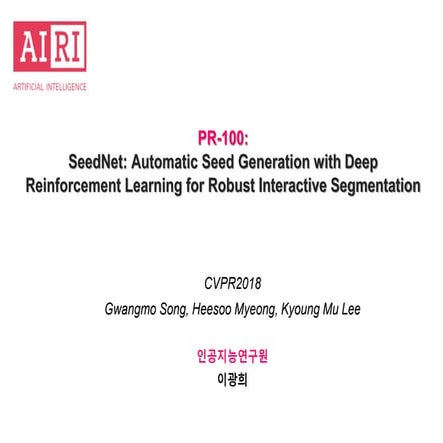 AIRI

ARTIFICIAL INTELLIGENCE

PR-100:
SeedNet: Automatic Seed Generation with Deep Reinforcement Learning for Robust Interactive Segmentation

CVPR2018

Gwangmo Song, Heesoo Myeong, Kyoung Mu Lee

인공지능연구원

이광희